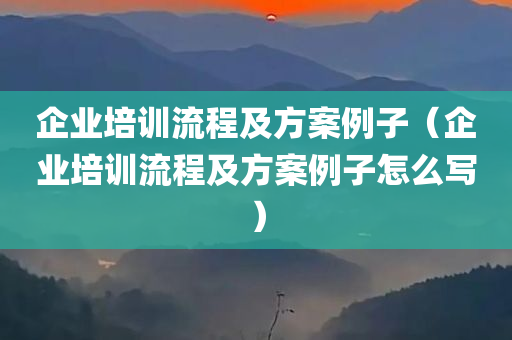 企业培训流程及方案例子（企业培训流程及方案例子怎么写）